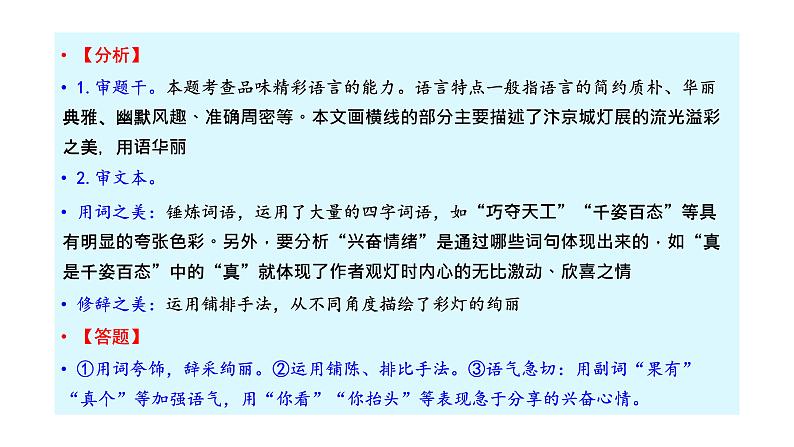 • 【分析】

• 1. 审题干。本题考查品味精彩语言的能力。语言特点一般指语言的简约质朴、华丽典雅、幽默风趣、准确周密等。本文画横线的部分主要描述了汴京城灯展的流光溢彩之美，用语华丽

• 2. 审文本。

• 用词之美：锤炼词语，运用了大量的四字词语，如“巧夺天工”“千姿百态”等具有明显的夸张色彩。另外，要分析“兴奋情绪”是通过哪些词句体现出来的，如“真是千姿百态”中的“真”就体现了作者观灯时内心的无比激动、欣喜之情

• 修辞之美：运用铺排手法，从不同角度描绘了彩灯的绚丽

• 【答题】

• ①用词夸饰，辞采绚丽。②运用铺陈、排比手法。③语气急切：用副词“果有”“真个”等加强语气，用“你看”“你抬头”等表现急于分享的兴奋心情。